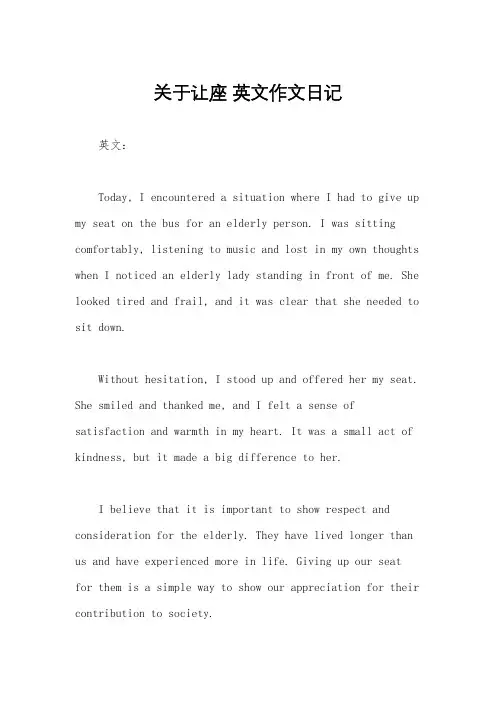 关于让座 英文作文日记

英文：

Today, I encountered a situation where I had to give up my seat on the bus for an elderly person. I was sitting comfortably, listening to music and lost in my own thoughts when I noticed an elderly lady standing in front of me. She looked tired and frail, and it was clear that she needed to sit down.

Without hesitation, I stood up and offered her my seat. She smiled and thanked me, and I felt a sense of satisfaction and warmth in my heart. It was a small act of kindness, but it made a big difference to her.

I believe that it is important to show respect and consideration for the elderly. They have lived longer than us and have experienced more in life. Giving up our seat for them is a simple way to show our appreciation for their contribution to society.